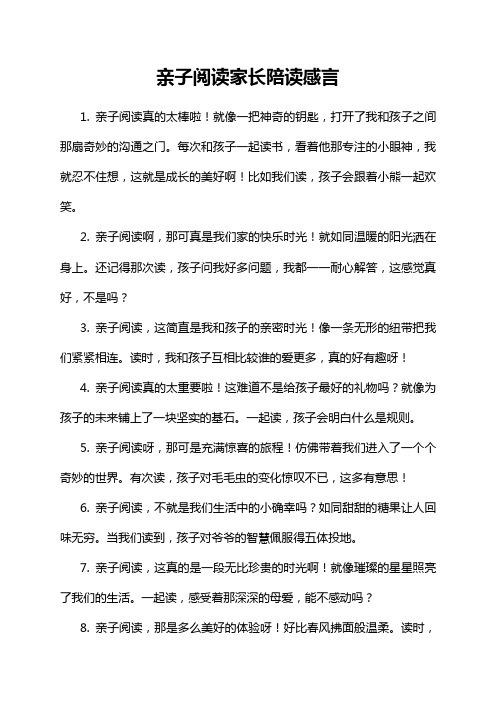 亲子阅读家长陪读感言

1. 亲子阅读真的太棒啦！就像一把神奇的钥匙，打开了我和孩子之间那扇奇妙的沟通之门。每次和孩子一起读书，看着他那专注的小眼神，我就忍不住想，这就是成长的美好啊！比如我们读，孩子会跟着小熊一起欢笑。

2. 亲子阅读啊，那可真是我们家的快乐时光！就如同温暖的阳光洒在身上。还记得那次读，孩子问我好多问题，我都一一耐心解答，这感觉真好，不是吗？

3. 亲子阅读，这简直是我和孩子的亲密时光！像一条无形的纽带把我们紧紧相连。读时，我和孩子互相比较谁的爱更多，真的好有趣呀！

4. 亲子阅读真的太重要啦！这难道不是给孩子最好的礼物吗？就像为孩子的未来铺上了一块坚实的基石。一起读，孩子会明白什么是规则。

5. 亲子阅读呀，那可是充满惊喜的旅程！仿佛带着我们进入了一个个奇妙的世界。有次读，孩子对毛毛虫的变化惊叹不已，这多有意思！

6. 亲子阅读，不就是我们生活中的小确幸吗？如同甜甜的糖果让人回味无穷。当我们读到，孩子对爷爷的智慧佩服得五体投地。

7. 亲子阅读，这真的是一段无比珍贵的时光啊！就像璀璨的星星照亮了我们的生活。一起读，感受着那深深的母爱，能不感动吗？

8. 亲子阅读，那是多么美好的体验呀！好比春风拂面般温柔。读时，